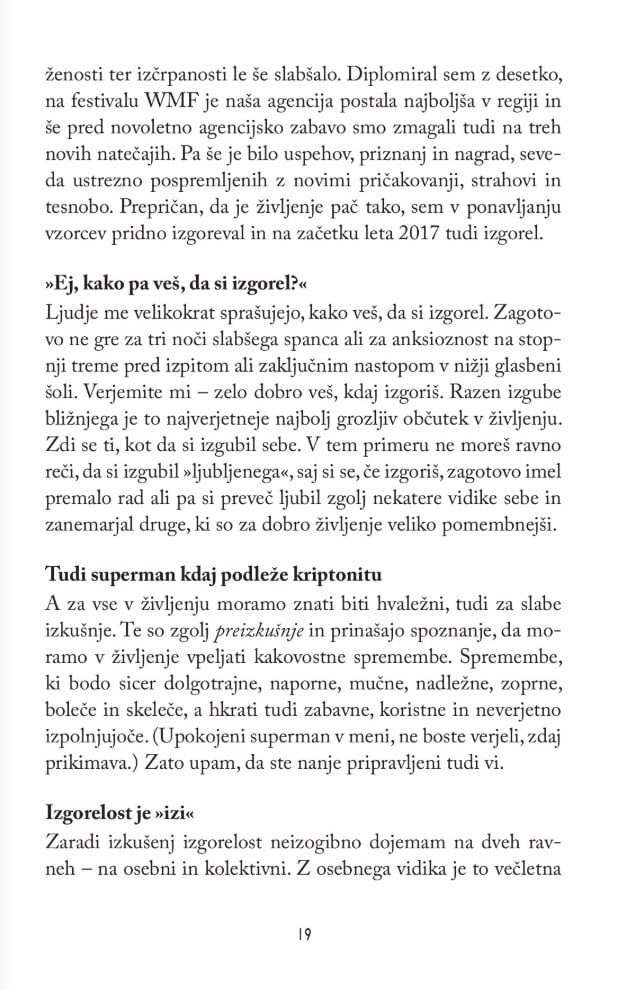 ženosti ter izčrpanosti le še slabšalo. Diplomiral sem z desetko, na festivalu WMF je naša agencija postala najboljša v regiji in še pred novoletno agencijsko zabavo smo zmagali tudi na treh novih natečajih. Pa še je bilo uspehov, priznanj in nagrad, seveda ustrezno pospremljenih z novimi pričakovanji, strahovi in tesnobo. Prepričan, da je življenje pač tako, sem v ponavljanju vzorcev pridno izgoreval in na začetku leta 2017 tudi izgorel.

»Ej, kako pa veš, da si izgorel?«
Ljudje me velikokrat sprašujejo, kako veš, da si izgorel. Zagotovo ne gre za tri noči slabšega spanca ali za anksioznost na stopnji treme pred izpitom ali zaključnim nastopom v nižji glasbeni šoli. Verjemite mi – zelo dobro veš, kdaj izgoriš. Razen izgube bližnjega je to najverjetneje najbolj grozljiv občutek v življenju. Zdi se ti, kot da si izgubil sebe. V tem primeru ne moreš ravno reči, da si izgubil »ljubljenega«, saj si se, če izgoriš, zagotovo imel premalo rad ali pa si preveč ljubil zgolj nekatere vidike sebe in zanemarjal druge, ki so za dobro življenje veliko pomembnejši.

Tudi superman kdaj podleže kriptonitu
A za vse v življenju moramo znati biti hvaležni, tudi za slabe izkušnje. Te so zgolj preizkušnje in prinašajo spoznanje, da moramo v življenje vpeljati kakovostne spremembe. Spremembe, ki bodo sicer dolgotrajne, naporne, mučne, nadležne, zoprne, boleče in skeleče, a hkrati tudi zabavne, koristne in neverjetno izpolnjujoče. (Upokojeni superman v meni, ne boste verjeli, zdaj prikimava.) Zato upam, da ste nanje pripravljeni tudi vi.

Izgorelost je »izi«
Zaradi izkušenj izgorelost neizogibno dojemam na dveh ravneh – na osebni in kolektivni. Z osebnega vidika je to večletna

19